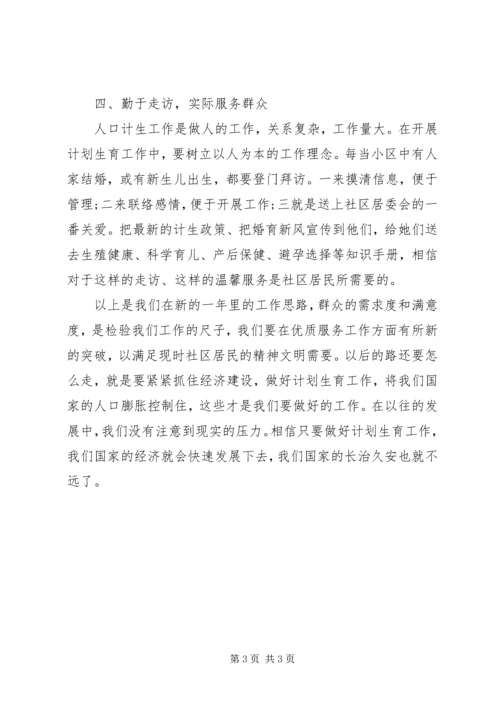 四、勤于走访，实际服务群众

人口计生工作是做人的工作，关系复杂，工作量大。在开展计划生育工作中，要树立以人为本的工作理念。每当小区中有人家结婚，或有新生儿出生，都要登门拜访。一来摸清信息，便于管理；二来联络感情，便于开展工作；三就是送上社区居委会的一番关爱。把最新的计生政策、把婚育新风宣传到他们，给她们送去生殖健康、科学育儿、产后保健、避孕选择等知识手册，相信对于这样的走访、这样的温馨服务是社区居民所需要的。

以上是我们在新的一年里的工作思路，群众的需求度和满意度，是检验我们工作的尺子，我们要在优质服务工作方面有所新的突破，以满足现时社区居民的精神文明需要。以后的路还要怎么走，就是要紧紧抓住经济建设，做好计划生育工作，将我们国家的人口膨胀控制住，这些才是我们要做好的工作。在以往的发展中，我们没有注意到现实的压力。相信只要做好计划生育工作，我们国家的经济就会快速发展下去，我们国家的长治久安也就不远了。

第 3 页 共 3 页